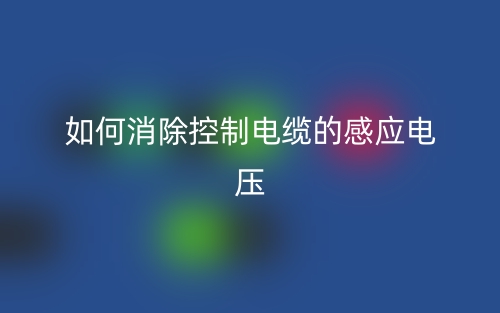 如何消除控制电缆的感应电压